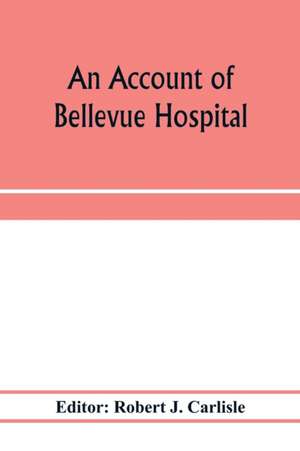 An Account of Bellevue Hospital

Editor: Robert J. Carlisle